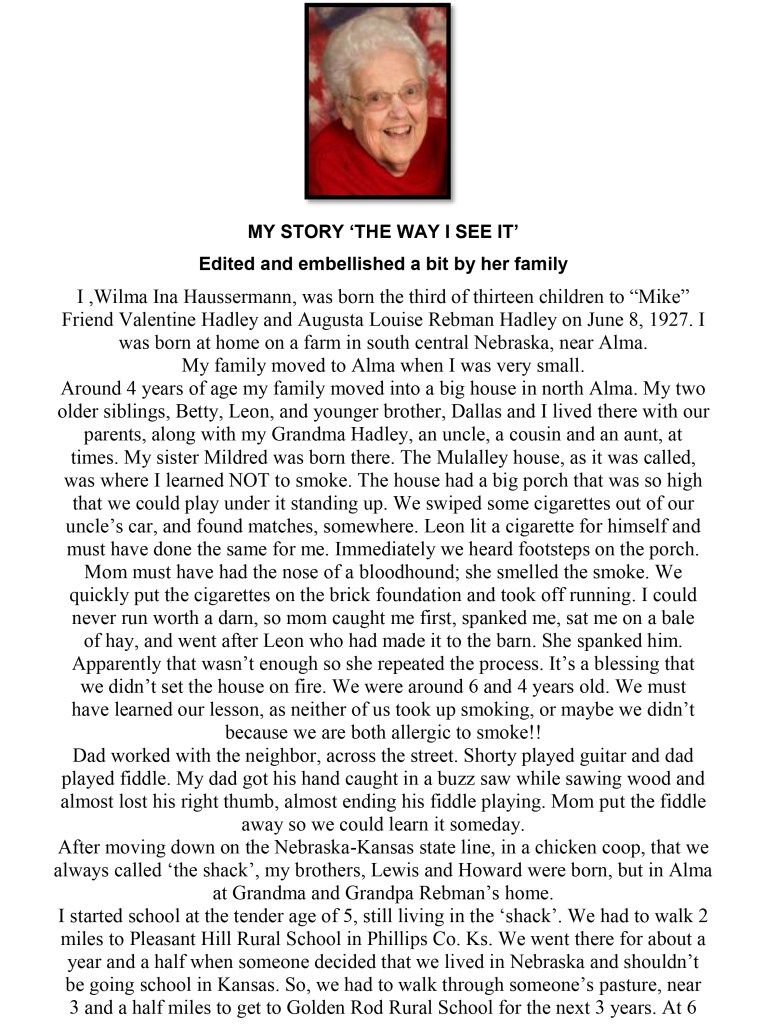 MY STORY ‘THE WAY I SEE IT’

Edited and embellished a bit by her family

I ,Wilma Ina Haussermann, was born the third of thirteen children to “Mike” Friend Valentine Hadley and Augusta Louise Rebman Hadley on June 8, 1927. I was born at home on a farm in south central Nebraska, near Alma.
My family moved to Alma when I was very small.
Around 4 years of age my family moved into a big house in north Alma. My two older siblings, Betty, Leon, and younger brother, Dallas and I lived there with our parents, along with my Grandma Hadley, an uncle, a cousin and an aunt, at times. My sister Mildred was born there. The Mulalley house, as it was called, was where I learned NOT to smoke. The house had a big porch that was so high that we could play under it standing up. We swiped some cigarettes out of our uncle’s car, and found matches, somewhere. Leon lit a cigarette for himself and must have done the same for me. Immediately we heard footsteps on the porch. Mom must have had the nose of a bloodhound; she smelled the smoke. We quickly put the cigarettes on the brick foundation and took off running. I could never run worth a darn, so mom caught me first, spanked me, sat me on a bale of hay, and went after Leon who had made it to the barn. She spanked him. Apparently that wasn’t enough so she repeated the process. It’s a blessing that we didn’t set the house on fire. We were around 6 and 4 years old. We must have learned our lesson, as neither of us took up smoking, or maybe we didn’t because we are both allergic to smoke!!
Dad worked with the neighbor, across the street. Shorty played guitar and dad played fiddle. My dad got his hand caught in a buzz saw while sawing wood and almost lost his right thumb, almost ending his fiddle playing. Mom put the fiddle away so we could learn it someday.
After moving down on the Nebraska-Kansas state line, in a chicken coop, that we always called ‘the shack’, my brothers, Lewis and Howard were born, but in Alma at Grandma and Grandpa Rebman’s home.
I started school at the tender age of 5, still living in the ‘shack’. We had to walk 2 miles to Pleasant Hill Rural School in Phillips Co. Ks. We went there for about a year and a half when someone decided that we lived in Nebraska and shouldn’t be going school in Kansas. So, we had to walk through someone’s pasture, near 3 and a half miles to get to Golden Rod Rural School for the next 3 years. At 6